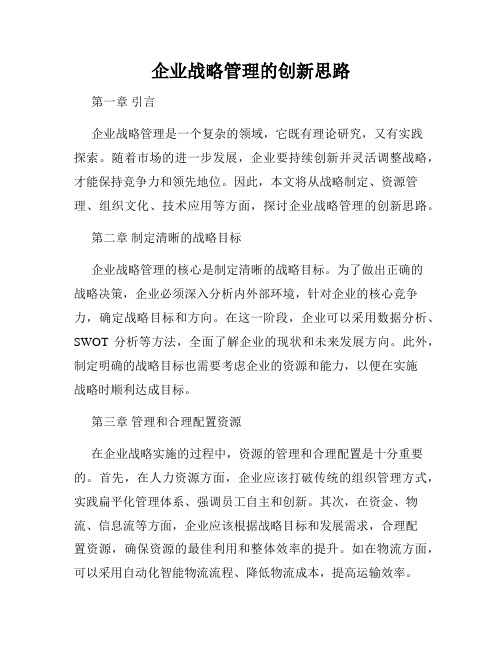 企业战略管理的创新思路

第一章 引言

企业战略管理是一个复杂的领域，它既有理论研究，又有实践探索。随着市场的进一步发展，企业要持续创新并灵活调整战略，才能保持竞争力和领先地位。因此，本文将从战略制定、资源管理、组织文化、技术应用等方面，探讨企业战略管理的创新思路。

第二章 制定清晰的战略目标

企业战略管理的核心是制定清晰的战略目标。为了做出正确的战略决策，企业必须深入分析内外部环境，针对企业的核心竞争力，确定战略目标和方向。在这一阶段，企业可以采用数据分析、SWOT 分析等方法，全面了解企业的现状和未来发展方向。此外，制定明确的战略目标也需要考虑企业的资源和能力，以便在实施战略时顺利达成目标。

第三章 管理和合理配置资源

在企业战略实施的过程中，资源的管理和合理配置是十分重要的。首先，在人力资源方面，企业应该打破传统的组织管理方式，实践扁平化管理体系、强调员工自主和创新。其次，在资金、物流、信息流等方面，企业应该根据战略目标和发展需求，合理配置资源，确保资源的最佳利用和整体效率的提升。如在物流方面，可以采用自动化智能物流流程、降低物流成本，提高运输效率。